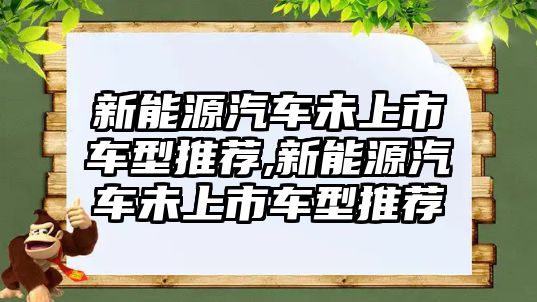 新能源汽车未上市车型推荐,新能源汽车未上市车型推荐